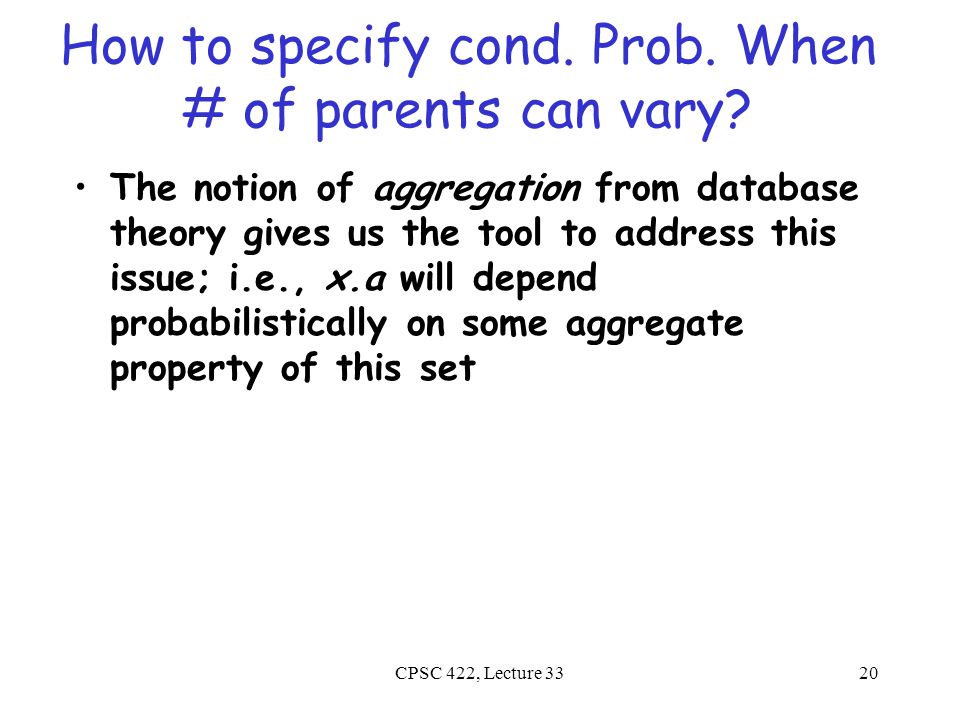 How to specify cond. Prob. When # of parents can vary?

• The notion of aggregation from database theory gives us the tool to address this issue; i.e., x.a will depend probabilistically on some aggregate property of this set

CPSC 422, Lecture 33

20